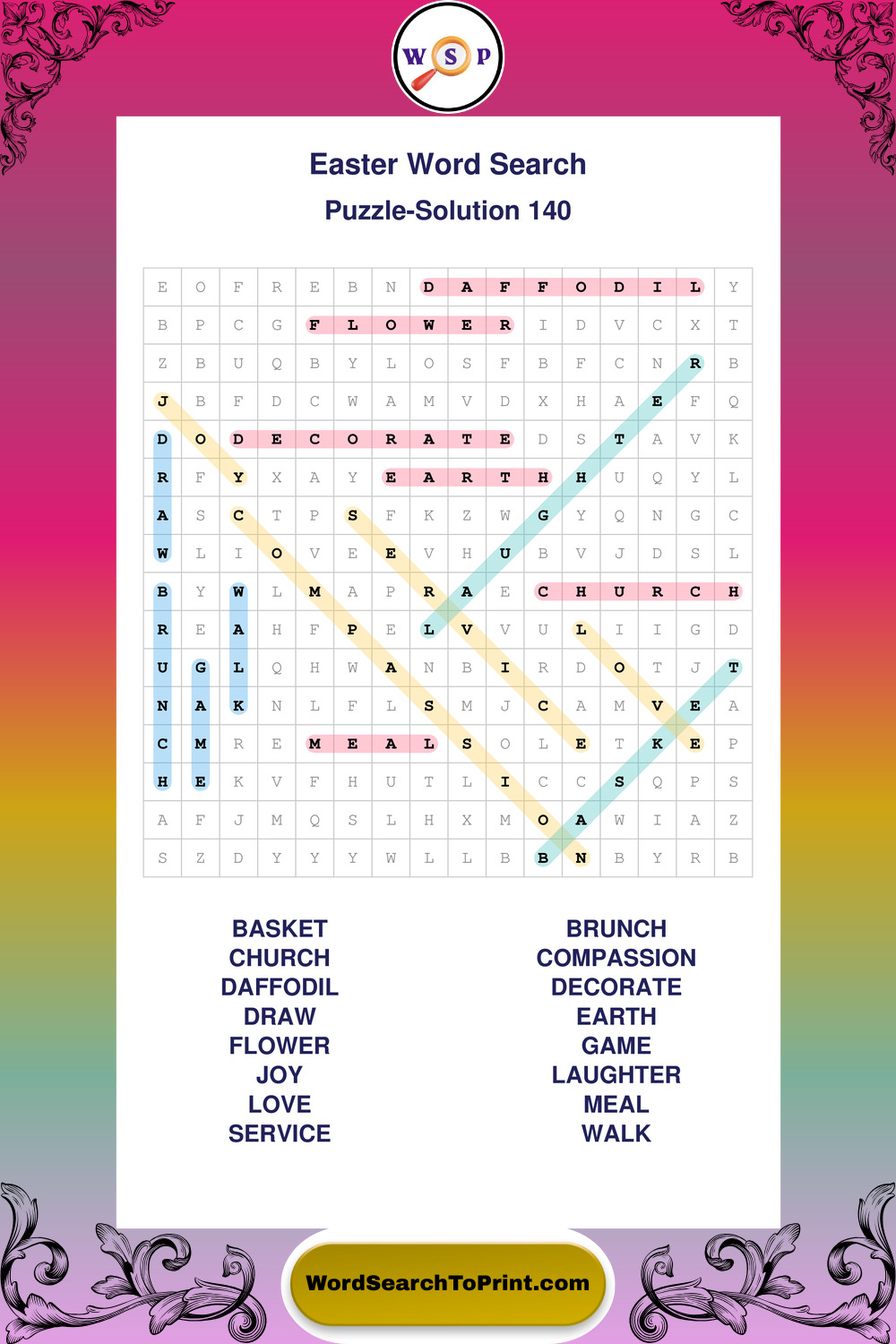 W S P

Easter Word Search

Puzzle-Solution 140

| E | O | F | R | E | B | N | D | A | F | F | O | D | I | L | Y |
|---|---|---|---|---|---|---|---|---|---|---|---|---|---|---|---|
| B | P | C | G | F | L | O | W | E | R | I | D | V | C | X | T |
| Z | B | U | Q | B | Y | L | O | S | F | B | F | C | N | R | B |
| J | B | F | D | C | W | A | M | V | D | X | H | A | E | F | Q |
| D | O | D | E | C | O | R | A | T | E | D | S | T | A | V | K |
| R | F | Y | X | A | Y | E | A | R | T | H | H | U | Q | Y | L |
| A | S | C | T | P | S | F | K | Z | W | G | Y | Q | N | G | C |
| W | L | I | O | V | E | E | V | H | U | B | V | J | D | S | L |
| B | Y | W | L | M | A | P | R | A | E | C | H | U | R | C | H |
| R | E | A | H | F | P | E | L | V | V | U | L | I | I | G | D |
| U | G | L | Q | H | W | A | N | B | I | R | D | O | T | J | T |
| N | A | K | N | L | F | L | S | M | J | C | A | M | V | E | A |
| C | M | R | E | M | E | A | L | S | O | L | E | T | K | E | P |
| H | E | K | V | F | H | U | T | L | I | C | C | S | Q | P | S |
| A | F | J | M | Q | S | L | H | X | M | O | A | W | I | A | Z |
| S | Z | D | Y | Y | Y | W | L | L | B | B | N | B | Y | R | B |

BASKET
CHURCH
DAFFODIL
DRAW
FLOWER
JOY
LOVE
SERVICE

BRUNCH
COMPASSION
DECORATE
EARTH
GAME
LAUGHTER
MEAL
WALK

WordSearchToPrint.com